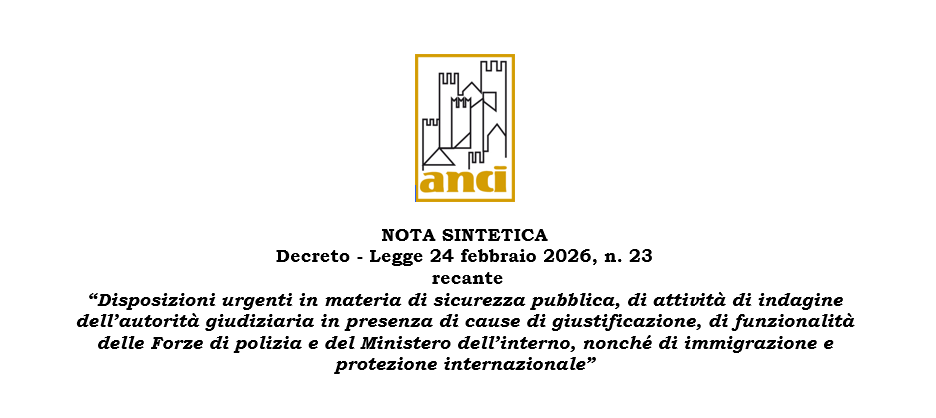 anci

NOTA SINTETICA
Decreto - Legge 24 febbraio 2026, n. 23
recante
"Disposizioni urgenti in materia di sicurezza pubblica, di attività di indagine dell'autorità giudiziaria in presenza di cause di giustificazione, di funzionalità delle Forze di polizia e del Ministero dell'interno, nonché di immigrazione e protezione internazionale"